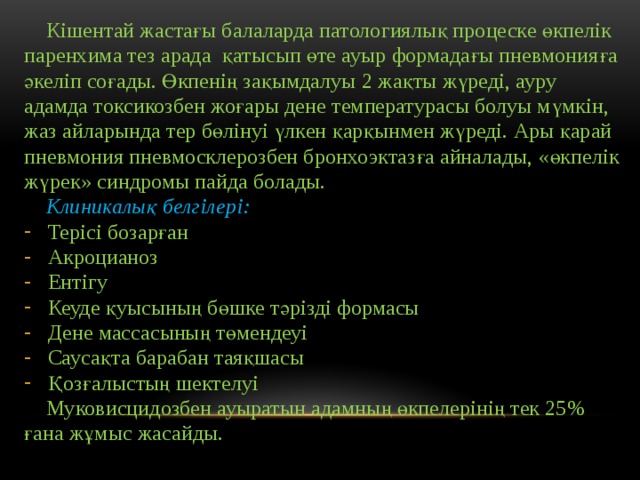 Кішентай жастағы балаларда патологиялық процеске өкпелік паренхима тез арада қатысып өте ауыр формадағы пневмонияға әкеліп соғады. Өкпенің зақымдалуы 2 жақты жүреді, ауру адамда токсикозбен жоғары дене температурасы болуы мүмкін, жаз айларында тер бөлінуі үлкен қарқынмен жүреді. Ары қарай пневмония пневмосклерозбен бронхоэктазға айналады, «өкпелік жүрек» синдромы пайда болады.

Клиникалық белгілері:
- Терісі бозарған
- Акроцианоз
- Ентігу
- Кеуде қуысының бөшке тәрізді формасы
- Дене массасының төмендеуі
- Саусақта барабан таяқшасы
- Қозғалыстың шектелуі

Муковисцидозбен ауыратын адамның өкпелерінің тек 25% ғана жұмыс жасайды.